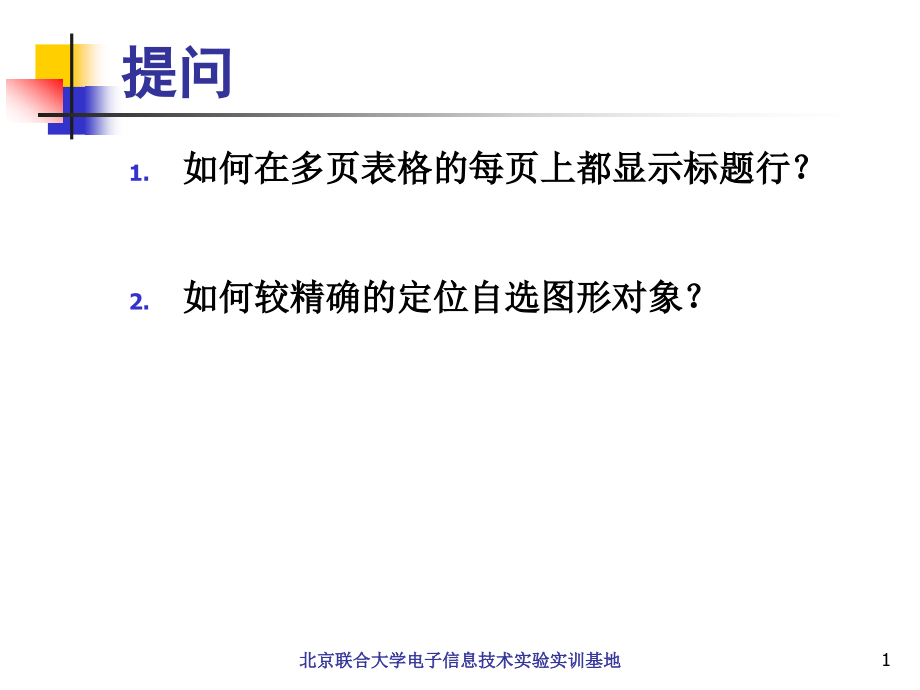 提问

1. 如何在多页表格的每页上都显示标题行？

2. 如何较精确的定位自选图形对象？

北京联合大学电子信息技术实验实训基地

1